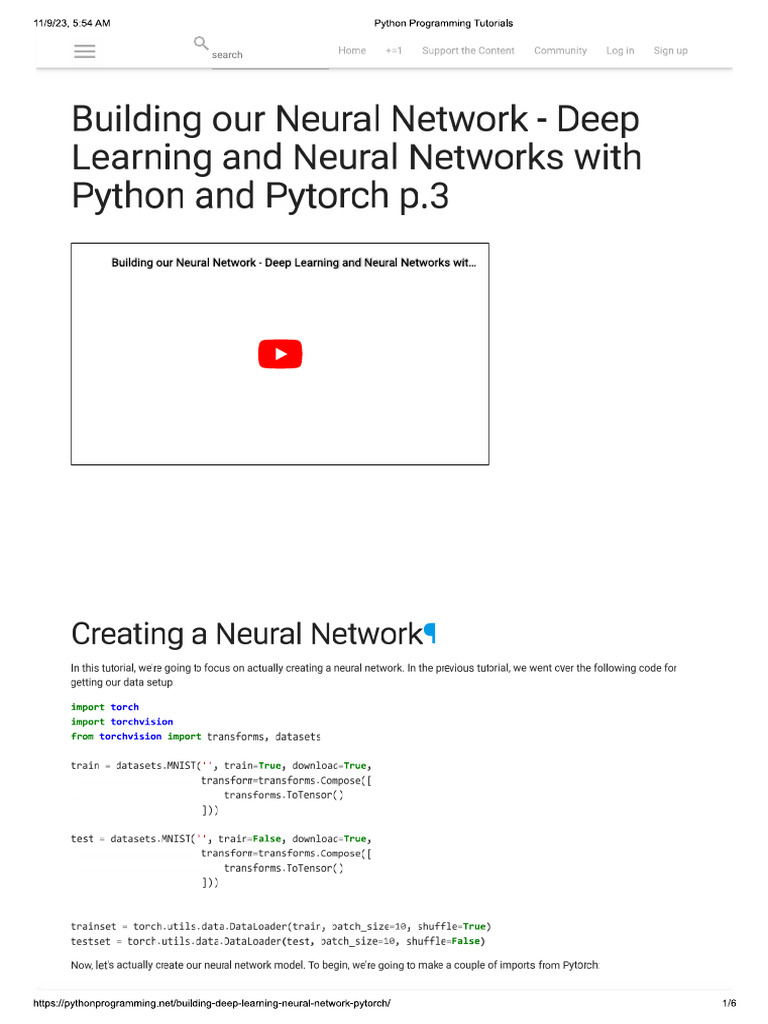 11/9/23, 5:54 AM Python Programming Tutorials

search

Home +=1 Support the Content Community Log in Sign up

Building our Neural Network - Deep Learning and Neural Networks with Python and Pytorch p.3

Building our Neural Network - Deep Learning and Neural Networks wit...

Creating a Neural Network¶

In this tutorial, we're going to focus on actually creating a neural network. In the previous tutorial, we went over the following code for getting our data setup:

import torch
import torchvision
from torchvision import transforms, datasets

train = datasets.MNIST('', train=True, download=True,
                       transform=transforms.Compose([
                           transforms.ToTensor()
                       ]))

test = datasets.MNIST('', train=False, download=True,
                       transform=transforms.Compose([
                           transforms.ToTensor()
                       ]))

trainset = torch.utils.data.DataLoader(train, batch_size=10, shuffle=True)
testset = torch.utils.data.DataLoader(test, batch_size=10, shuffle=False)

Now, let's actually create our neural network model. To begin, we're going to make a couple of imports from Pytorch:

https://pythonprogramming.net/building-deep-learning-neural-network-pytorch/ 1/6